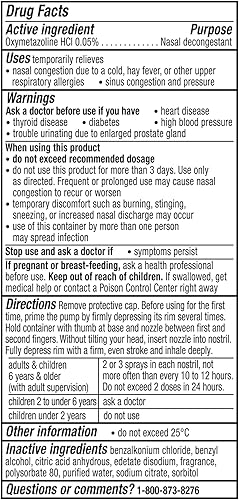 Drug Facts

Active ingredient Purpose
Oxymetazoline HCl 0.05% . . . . . . . . . . . . . Nasal decongestant

Uses temporarily relieves
• nasal congestion due to a cold, hay fever, or other upper respiratory allergies • sinus congestion and pressure

Warnings
Ask a doctor before use if you have • heart disease
• thyroid disease • diabetes • high blood pressure
• trouble urinating due to enlarged prostate gland

When using this product
• do not exceed recommended dosage
• do not use this product for more than 3 days. Use only as directed. Frequent or prolonged use may cause nasal congestion to recur or worsen
• temporary discomfort such as burning, stinging, sneezing, or increased nasal discharge may occur
• use of this container by more than one person may spread infection

Stop use and ask a doctor if • symptoms persist

If pregnant or breast-feeding, ask a health professional before use. Keep out of reach of children. If swallowed, get medical help or contact a Poison Control Center right away

Directions Remove protective cap. Before using for the first time, prime the pump by firmly depressing its rim several times. Hold container with thumb at base and nozzle between first and second fingers. Without tilting your head, insert nozzle into nostril. Fully depress rim with a firm, even stroke and inhale deeply.

| adults & children 6 years & older (with adult supervision) | 2 or 3 sprays in each nostril, not more often than every 10 to 12 hours. Do not exceed 2 doses in 24 hours. |
|---|---|
| children 2 to under 6 years | ask a doctor |
| children under 2 years | do not use |

Other information • do not exceed 25°C

Inactive ingredients benzalkonium chloride, benzyl alcohol, citric acid anhydrous, edetate disodium, fragrance, polysorbate 80, purified water, sodium citrate, sorbitol

Questions or comments? 1-800-873-8276